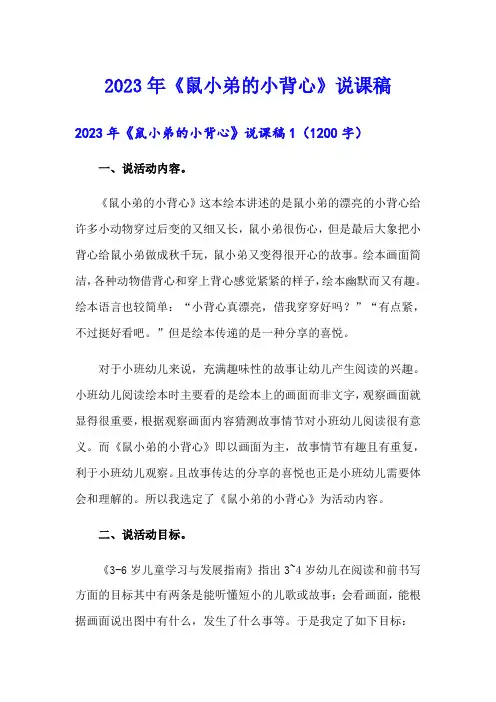 2023年《鼠小弟的小背心》说课稿

2023年《鼠小弟的小背心》说课稿1（1200字）

一、说活动内容。

《鼠小弟的小背心》这本绘本讲述的是鼠小弟的漂亮的小背心给许多小动物穿过后变的又细又长，鼠小弟很伤心，但是最后大象把小背心给鼠小弟做成秋千玩，鼠小弟又变得很开心的故事。绘本画面简洁，各种动物借背心和穿上背心感觉紧紧的样子，绘本幽默而又有趣。绘本语言也较简单：“小背心真漂亮，借我穿穿好吗？”“有点紧，不过挺好看吧。”但是绘本传递的是一种分享的喜悦。

对于小班幼儿来说，充满趣味性的故事让幼儿产生阅读的兴趣。小班幼儿阅读绘本时主要看的是绘本上的画面而非文字，观察画面就显得很重要，根据观察画面内容猜测故事情节对小班幼儿阅读很有意义。而《鼠小弟的小背心》即以画面为主，故事情节有趣且有重复，利于小班幼儿观察。且故事传达的分享的喜悦也正是小班幼儿需要体会和理解的。所以我选定了《鼠小弟的小背心》为活动内容。

二、说活动目标。

《3-6岁儿童学习与发展指南》指出3~4岁幼儿在阅读和前书写方面的目标其中有两条是能听懂短小的儿歌或故事；会看画面，能根据画面说出图中有什么，发生了什么事等。于是我定了如下目标：